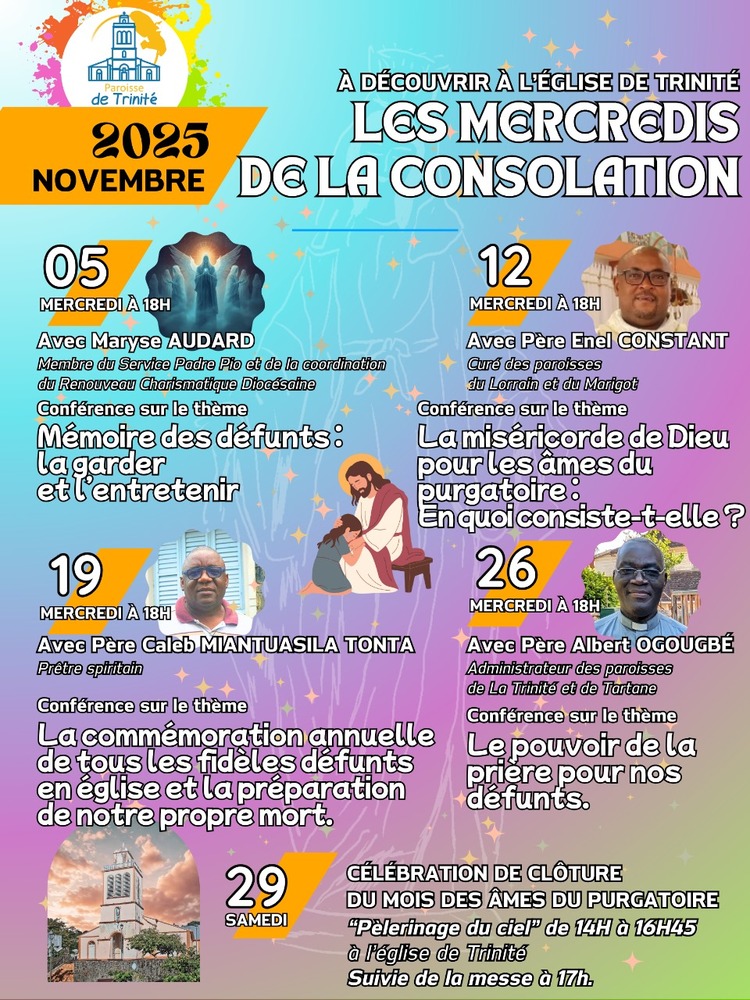 Paroisse de Trinité

2025
NOVEMBRE

À DÉCOUVRIR À L'ÉGLISE DE TRINITÉ
LES MERCREDIS DE LA CONSOLATION

05
MERCREDI À 18H
Avec Maryse AUDARD
Membre du Service Padre Pio et de la coordination du Renouveau Charismatique Diocésaine
Conférence sur le thème
Mémoire des défunts : la garder et l'entretenir

12
MERCREDI À 18H
Avec Père Enel CONSTANT
Curé des paroisses du Lorrain et du Marigot
Conférence sur le thème
La miséricorde de Dieu pour les âmes du purgatoire : En quoi consiste-t-elle ?

19
MERCREDI À 18H
Avec Père Caleb MIANTUASILA TONTA
Prêtre spiritain
Conférence sur le thème
La commémoration annuelle de tous les fidèles défunts en église et la préparation de notre propre mort.

26
MERCREDI À 18H
Avec Père Albert OGOUGBÉ
Administrateur des paroisses de La Trinité et de Tartane
Conférence sur le thème
Le pouvoir de la prière pour nos défunts.

29
SAMEDI
CÉLÉBRATION DE CLÔTURE
DU MOIS DES ÂMES DU PURGATOIRE
"Pèlerinage du ciel" de 14H à 16H45
à l'église de Trinité
Suivie de la messe à 17h.